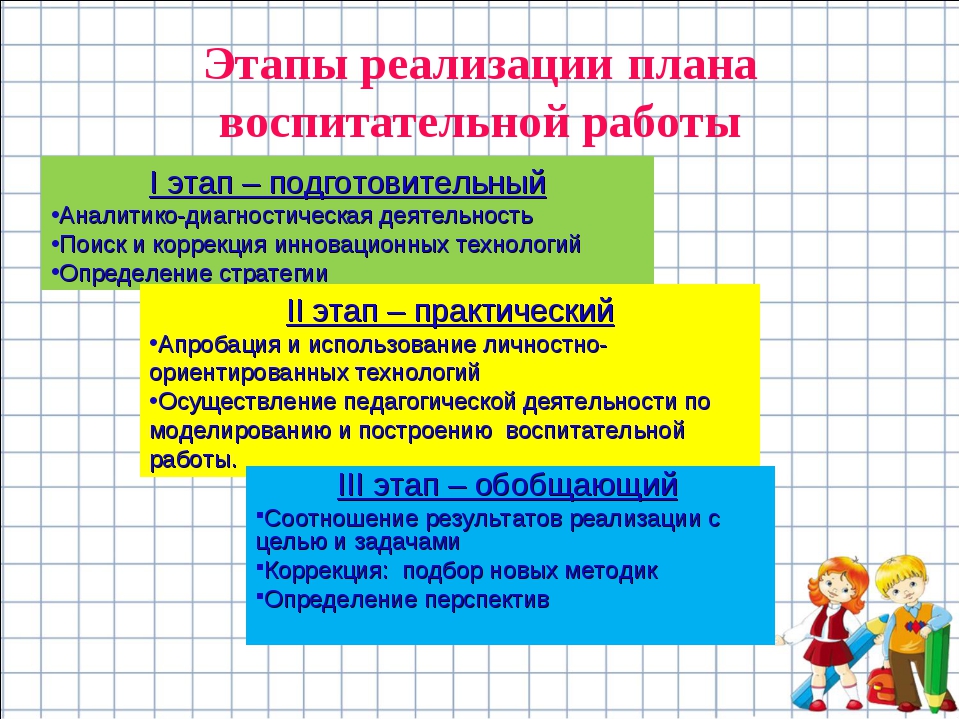 Этапы реализации плана воспитательной работы

I этап – подготовительный

•Аналитико-диагностическая деятельность

•Поиск и коррекция инновационных технологий

•Определение стратегии

II этап – практический

•Апробация и использование личностно-ориентированных технологий

•Осуществление педагогической деятельности по моделированию и построению воспитательной работы.

III этап – обобщающий

•Соотношение результатов реализации с целью и задачами

•Коррекция: подбор новых методик

•Определение перспектив